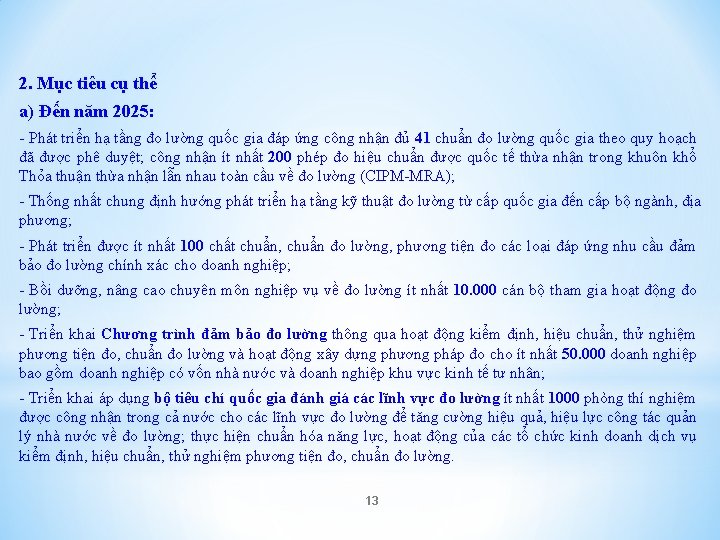 2. Mục tiêu cụ thể

a) Đến năm 2025:

- Phát triển hạ tầng đo lường quốc gia đáp ứng công nhận đủ 41 chuẩn đo lường quốc gia theo quy hoạch đã được phê duyệt; công nhận ít nhất 200 phép đo hiệu chuẩn được quốc tế thừa nhận trong khuôn khổ Thỏa thuận thừa nhận lẫn nhau toàn cầu về đo lường (CIPM-MRA);

- Thống nhất chung định hướng phát triển hạ tầng kỹ thuật đo lường từ cấp quốc gia đến cấp bộ ngành, địa phương;

- Phát triển được ít nhất 100 chất chuẩn, chuẩn đo lường, phương tiện đo các loại đáp ứng nhu cầu đảm bảo đo lường chính xác cho doanh nghiệp;

- Bồi dưỡng, nâng cao chuyên môn nghiệp vụ về đo lường ít nhất 10.000 cán bộ tham gia hoạt động đo lường;

- Triển khai Chương trình đảm bảo đo lường thông qua hoạt động kiểm định, hiệu chuẩn, thử nghiệm phương tiện đo, chuẩn đo lường và hoạt động xây dựng phương pháp đo cho ít nhất 50.000 doanh nghiệp bao gồm doanh nghiệp có vốn nhà nước và doanh nghiệp khu vực kinh tế tư nhân;

- Triển khai áp dụng bộ tiêu chí quốc gia đánh giá các lĩnh vực đo lường ít nhất 1000 phòng thí nghiệm được công nhận trong cả nước cho các lĩnh vực đo lường để tăng cường hiệu quả, hiệu lực công tác quản lý nhà nước về đo lường; thực hiện chuẩn hóa năng lực, hoạt động của các tổ chức kinh doanh dịch vụ kiểm định, hiệu chuẩn, thử nghiệm phương tiện đo, chuẩn đo lường.

13